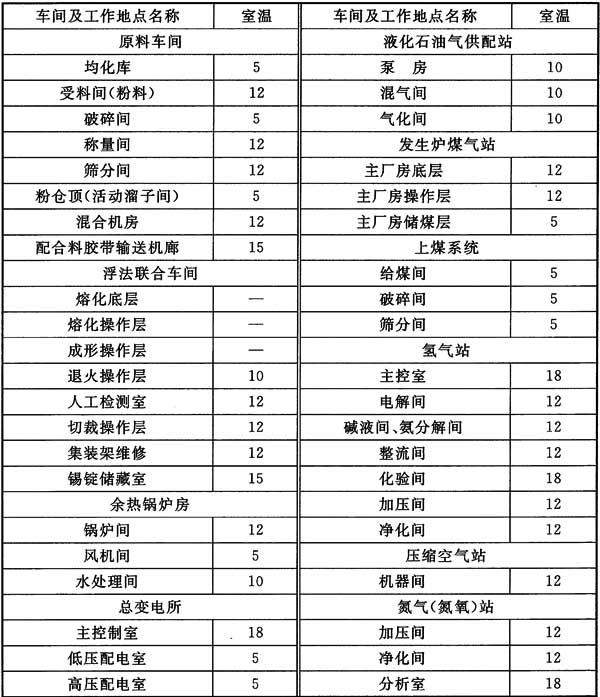 | 车间及工作地点名称 | 室温 | 车间及工作地点名称 | 室温 |
|---|---|---|---|
| 原料车间 | | 液化石油气供配站 | |
| 均化库 | 5 | 泵　房 | 10 |
| 受料间(粉料) | 12 | 混气间 | 10 |
| 破碎间 | 5 | 气化间 | 10 |
| 称量间 | 12 | 发生炉煤气站 | |
| 筛分间 | 12 | 主厂房底层 | 12 |
| 粉仓顶(活动溜子间) | 5 | 主厂房操作层 | 12 |
| 混合机房 | 12 | 主厂房储煤层 | 5 |
| 配合料胶带输送机廊 | 15 | 上煤系统 | |
| 浮法联合车间 | | 给煤间 | 5 |
| 熔化底层 | — | 破碎间 | 5 |
| 熔化操作层 | — | 筛分间 | 5 |
| 成形操作层 | — | 氢气站 | |
| 退火操作层 | 10 | 主控室 | 18 |
| 人工检测室 | 12 | 电解间 | 12 |
| 切裁操作层 | 12 | 碱液间、氨分解间 | 12 |
| 集装架维修 | 12 | 整流间 | 12 |
| 锡锭储藏室 | 15 | 化验间 | 18 |
| 余热锅炉房 | | 加压间 | 12 |
| 锅炉间 | 12 | 净化间 | 12 |
| 风机间 | 5 | 压缩空气站 | |
| 水处理间 | 10 | 机器间 | 12 |
| 总变电所 | | 氮气(氮氧)站 | |
| 主控制室 | 18 | 加压间 | 12 |
| 低压配电室 | 5 | 净化间 | 12 |
| 高压配电室 | 5 | 分析室 | 18 |